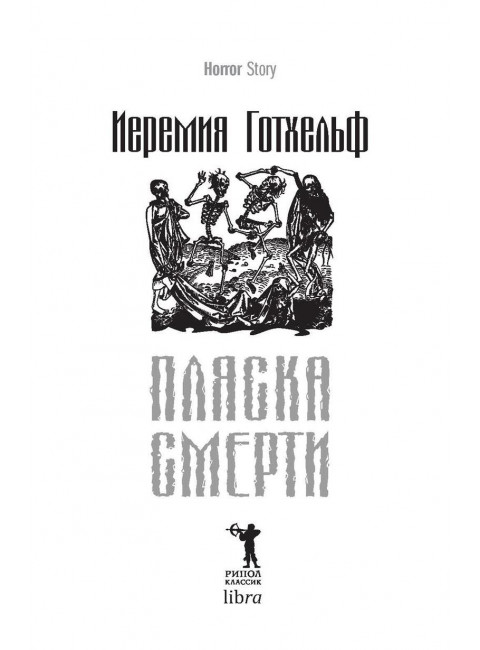 Horror Story

Иеремия Готхельф

ПЛЯСКА СМЕРТИ

РИПОЛ КЛАССИК
libra